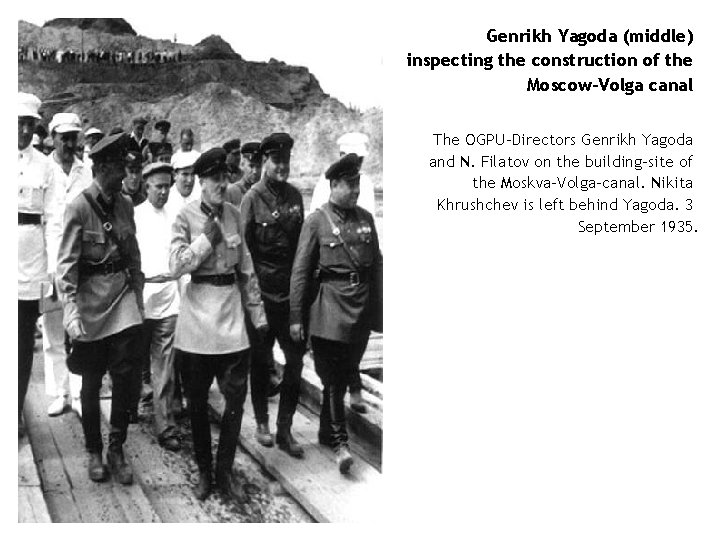 Genrikh Yagoda (middle) inspecting the construction of the Moscow-Volga canal

The OGPU-Directors Genrikh Yagoda and N. Filatov on the building-site of the Moskva-Volga-canal. Nikita Khrushchev is left behind Yagoda. 3 September 1935.